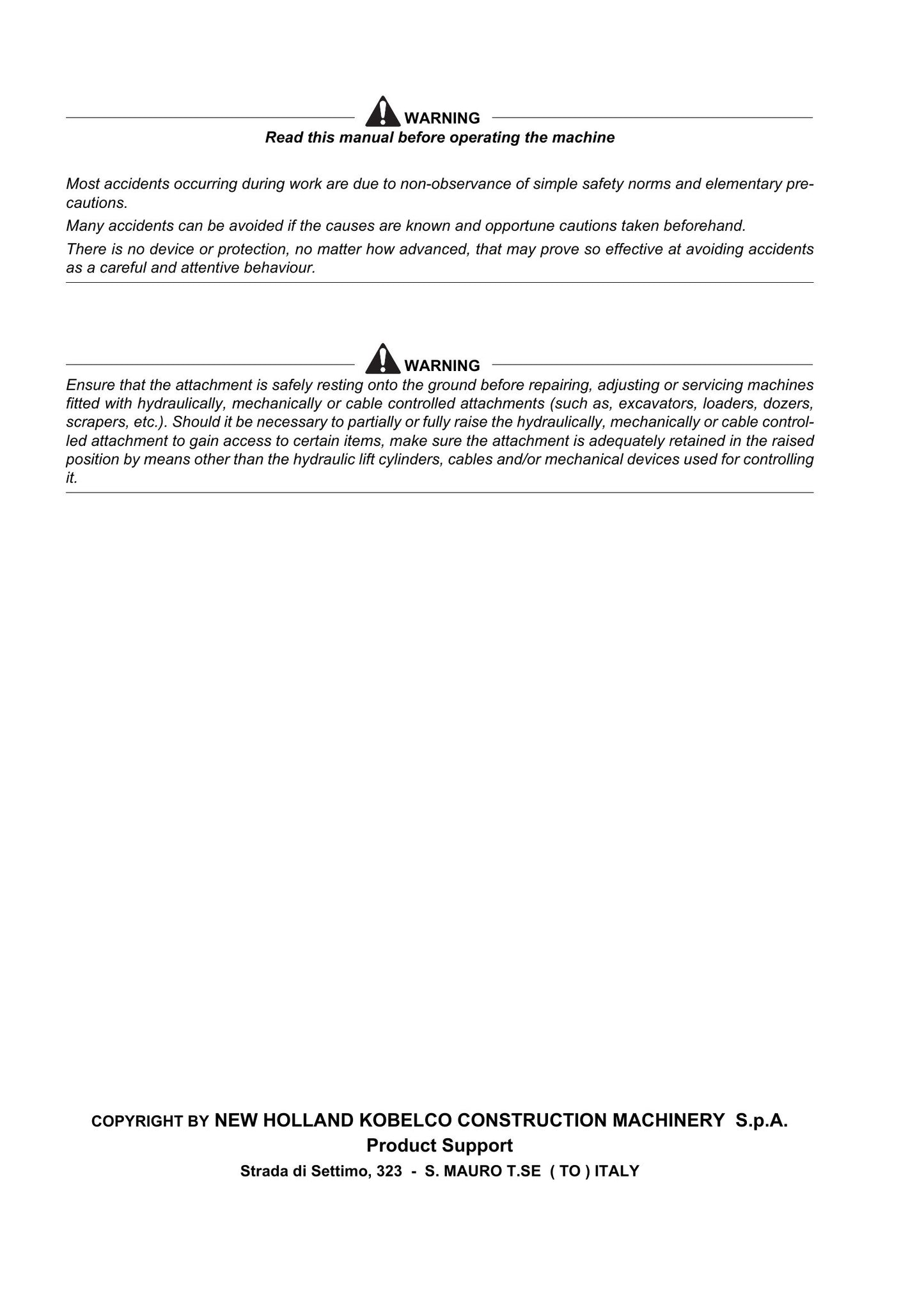 WARNING
Read this manual before operating the machine

Most accidents occurring during work are due to non-observance of simple safety norms and elementary precautions.

Many accidents can be avoided if the causes are known and opportune cautions taken beforehand.

There is no device or protection, no matter how advanced, that may prove so effective at avoiding accidents as a careful and attentive behaviour.

WARNING
Ensure that the attachment is safely resting onto the ground before repairing, adjusting or servicing machines fitted with hydraulically, mechanically or cable controlled attachments (such as, excavators, loaders, dozers, scrapers, etc.). Should it be necessary to partially or fully raise the hydraulically, mechanically or cable controlled attachment to gain access to certain items, make sure the attachment is adequately retained in the raised position by means other than the hydraulic lift cylinders, cables and/or mechanical devices used for controlling it.

COPYRIGHT BY NEW HOLLAND KOBELCO CONSTRUCTION MACHINERY S.p.A.
Product Support
Strada di Settimo, 323 - S. MAURO T.SE ( TO ) ITALY